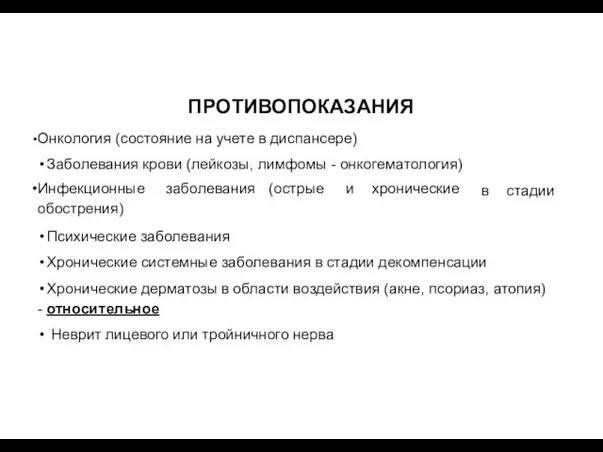 ПРОТИВОПОКАЗАНИЯ

•Онкология (состояние на учете в диспансере)

• Заболевания крови (лейкозы, лимфомы - онкогематология)

•Инфекционные заболевания (острые и хронические в стадии обострения)

• Психические заболевания

• Хронические системные заболевания в стадии декомпенсации

• Хронические дерматозы в области воздействия (акне, псориаз, атопия) - относительное

• Неврит лицевого или тройничного нерва